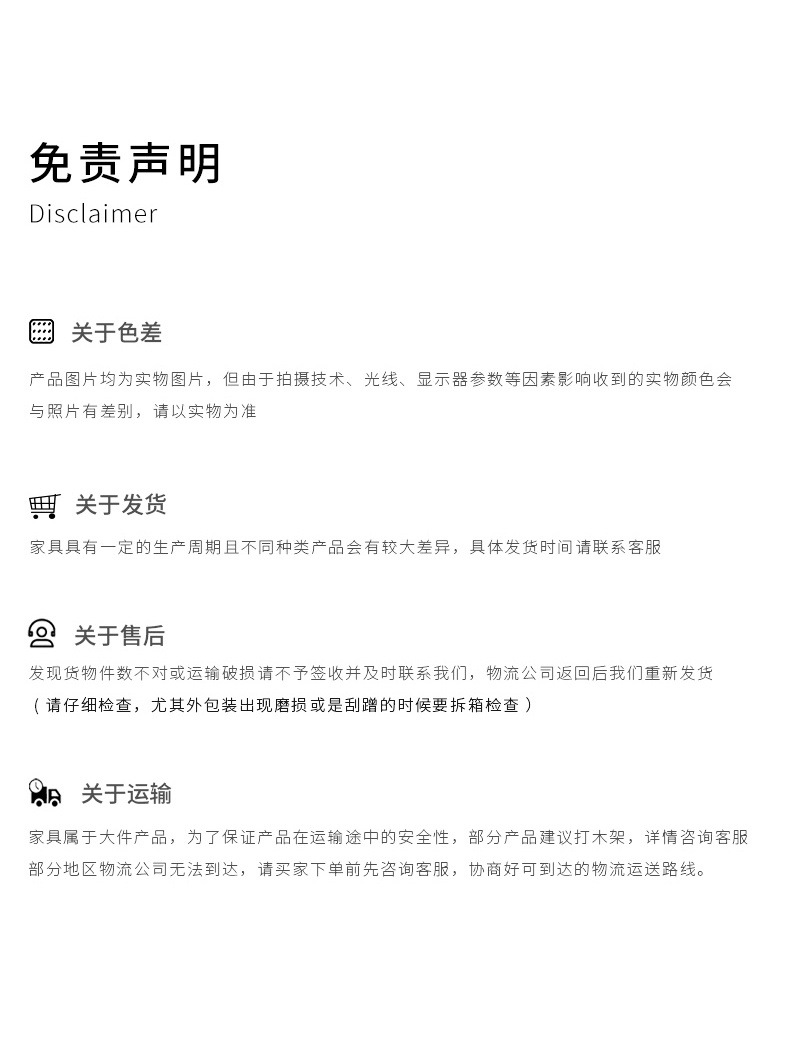 免责声明
Disclaimer

关于色差

产品图片均为实物图片，但由于拍摄技术、光线、显示器参数等因素影响收到的实物颜色会与照片有差别，请以实物为准

关于发货

家具具有一定的生产周期且不同种类产品会有较大差异，具体发货时间请联系客服

关于售后

发现货物件数不对或运输破损请不予签收并及时联系我们，物流公司返回后我们重新发货
（请仔细检查，尤其外包装出现磨损或是刮蹭的时候要拆箱检查）

关于运输

家具属于大件产品，为了保证产品在运输途中的安全性，部分产品建议打木架，详情咨询客服
部分地区物流公司无法到达，请买家下单前先咨询客服，协商好可到达的物流运送路线。